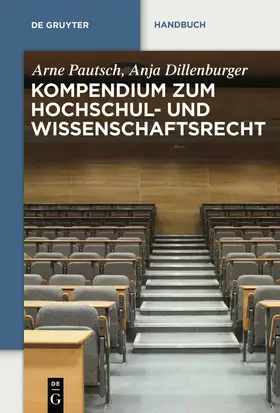 DE GRUYTER

HANDBUCH

Arne Pautsch, Anja Dillenburger

KOMPENDIUM ZUM HOCHSCHUL- UND WISSENSCHAFTSRECHT

DE G